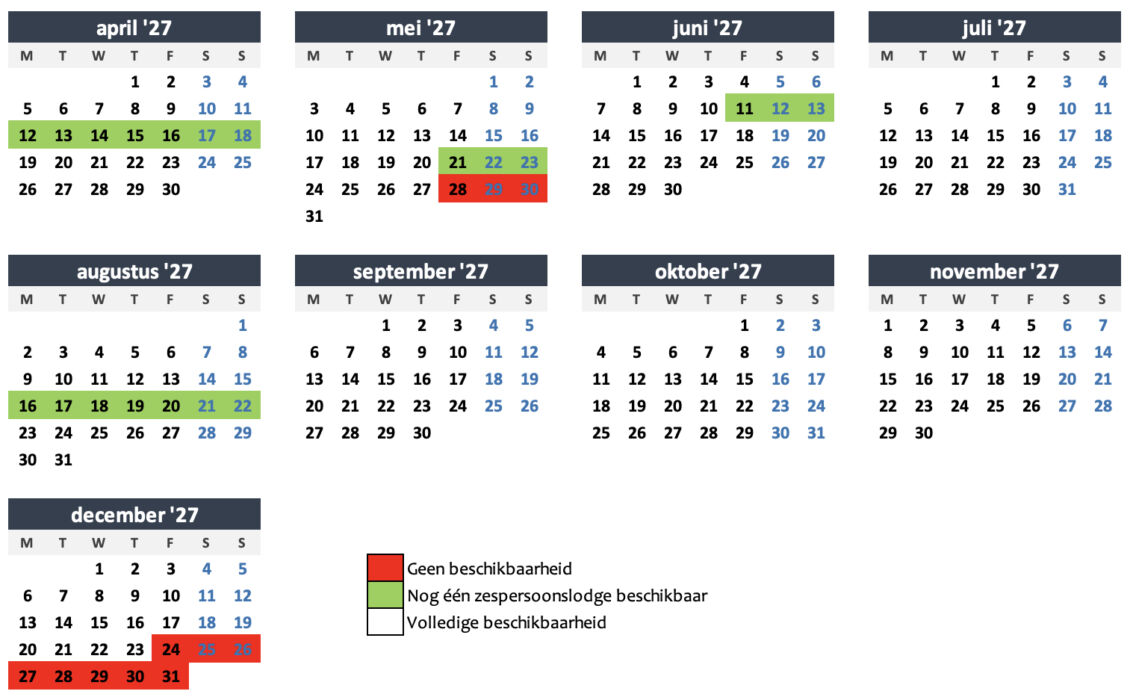 april '27

| M | T | W | T | F | S | S |
|---|---|---|---|---|---|---|
| | | | 1 | 2 | 3 | 4 |
| 5 | 6 | 7 | 8 | 9 | 10 | 11 |
| 12 | 13 | 14 | 15 | 16 | 17 | 18 |
| 19 | 20 | 21 | 22 | 23 | 24 | 25 |
| 26 | 27 | 28 | 29 | 30 | | |

mei '27

| M | T | W | T | F | S | S |
|---|---|---|---|---|---|---|
| | | | | | 1 | 2 |
| 3 | 4 | 5 | 6 | 7 | 8 | 9 |
| 10 | 11 | 12 | 13 | 14 | 15 | 16 |
| 17 | 18 | 19 | 20 | 21 | 22 | 23 |
| 24 | 25 | 26 | 27 | 28 | 29 | 30 |
| 31 | | | | | | |

juni '27

| M | T | W | T | F | S | S |
|---|---|---|---|---|---|---|
| | 1 | 2 | 3 | 4 | 5 | 6 |
| 7 | 8 | 9 | 10 | 11 | 12 | 13 |
| 14 | 15 | 16 | 17 | 18 | 19 | 20 |
| 21 | 22 | 23 | 24 | 25 | 26 | 27 |
| 28 | 29 | 30 | | | | |

juli '27

| M | T | W | T | F | S | S |
|---|---|---|---|---|---|---|
| | | | 1 | 2 | 3 | 4 |
| 5 | 6 | 7 | 8 | 9 | 10 | 11 |
| 12 | 13 | 14 | 15 | 16 | 17 | 18 |
| 19 | 20 | 21 | 22 | 23 | 24 | 25 |
| 26 | 27 | 28 | 29 | 30 | 31 | |

augustus '27

| M | T | W | T | F | S | S |
|---|---|---|---|---|---|---|
| | | | | | | 1 |
| 2 | 3 | 4 | 5 | 6 | 7 | 8 |
| 9 | 10 | 11 | 12 | 13 | 14 | 15 |
| 16 | 17 | 18 | 19 | 20 | 21 | 22 |
| 23 | 24 | 25 | 26 | 27 | 28 | 29 |
| 30 | 31 | | | | | |

september '27

| M | T | W | T | F | S | S |
|---|---|---|---|---|---|---|
| | | 1 | 2 | 3 | 4 | 5 |
| 6 | 7 | 8 | 9 | 10 | 11 | 12 |
| 13 | 14 | 15 | 16 | 17 | 18 | 19 |
| 20 | 21 | 22 | 23 | 24 | 25 | 26 |
| 27 | 28 | 29 | 30 | | | |

oktober '27

| M | T | W | T | F | S | S |
|---|---|---|---|---|---|---|
| | | | | 1 | 2 | 3 |
| 4 | 5 | 6 | 7 | 8 | 9 | 10 |
| 11 | 12 | 13 | 14 | 15 | 16 | 17 |
| 18 | 19 | 20 | 21 | 22 | 23 | 24 |
| 25 | 26 | 27 | 28 | 29 | 30 | 31 |

november '27

| M | T | W | T | F | S | S |
|---|---|---|---|---|---|---|
| 1 | 2 | 3 | 4 | 5 | 6 | 7 |
| 8 | 9 | 10 | 11 | 12 | 13 | 14 |
| 15 | 16 | 17 | 18 | 19 | 20 | 21 |
| 22 | 23 | 24 | 25 | 26 | 27 | 28 |
| 29 | 30 | | | | | |

december '27

| M | T | W | T | F | S | S |
|---|---|---|---|---|---|---|
| | | 1 | 2 | 3 | 4 | 5 |
| 6 | 7 | 8 | 9 | 10 | 11 | 12 |
| 13 | 14 | 15 | 16 | 17 | 18 | 19 |
| 20 | 21 | 22 | 23 | 24 | 25 | 26 |
| 27 | 28 | 29 | 30 | 31 | | |

Geen beschikbaarheid
Nog één zespersoonslodge beschikbaar
Volledige beschikbaarheid